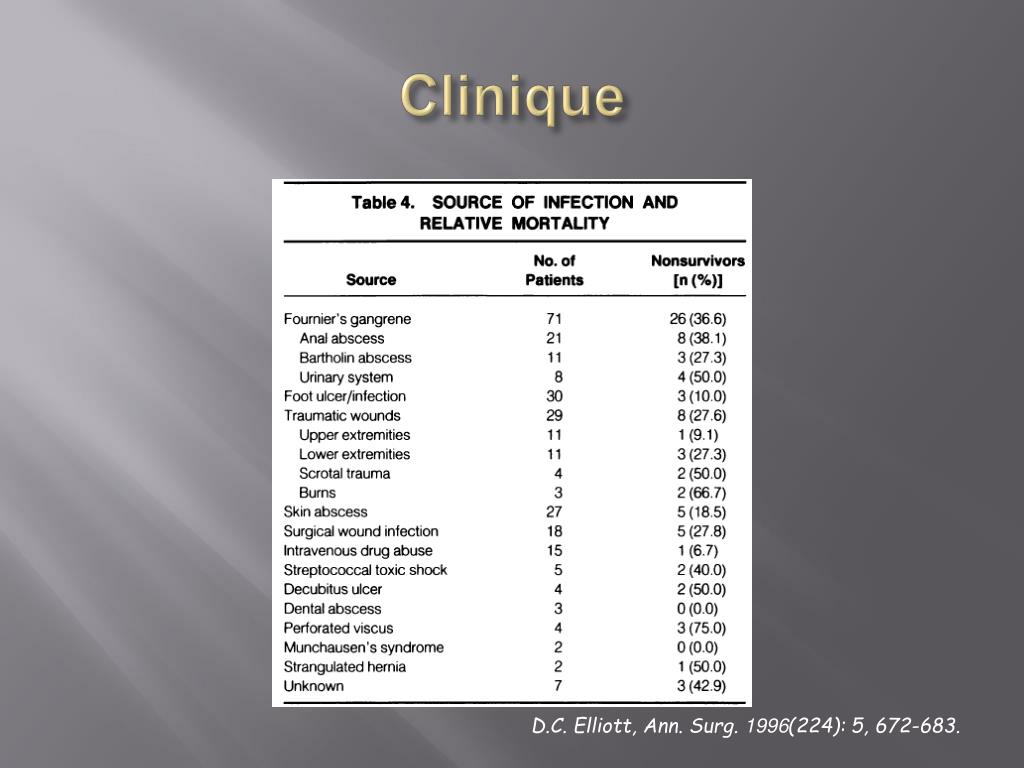 Clinique

Table 4. SOURCE OF INFECTION AND RELATIVE MORTALITY

| Source | No. of Patients | Nonsurvivors [n (%)] |
|---|---|---|
| Fournier's gangrene | 71 | 26 (36.6) |
| Anal abscess | 21 | 8 (38.1) |
| Bartholin abscess | 11 | 3 (27.3) |
| Urinary system | 8 | 4 (50.0) |
| Foot ulcer/infection | 30 | 3 (10.0) |
| Traumatic wounds | 29 | 8 (27.6) |
| Upper extremities | 11 | 1 (9.1) |
| Lower extremities | 11 | 3 (27.3) |
| Scrotal trauma | 4 | 2 (50.0) |
| Burns | 3 | 2 (66.7) |
| Skin abscess | 27 | 5 (18.5) |
| Surgical wound infection | 18 | 5 (27.8) |
| Intravenous drug abuse | 15 | 1 (6.7) |
| Streptococcal toxic shock | 5 | 2 (40.0) |
| Decubitus ulcer | 4 | 2 (50.0) |
| Dental abscess | 3 | 0 (0.0) |
| Perforated viscus | 4 | 3 (75.0) |
| Munchausen's syndrome | 2 | 0 (0.0) |
| Strangulated hernia | 2 | 1 (50.0) |
| Unknown | 7 | 3 (42.9) |

D.C. Elliott, Ann. Surg. 1996(224): 5, 672-683.